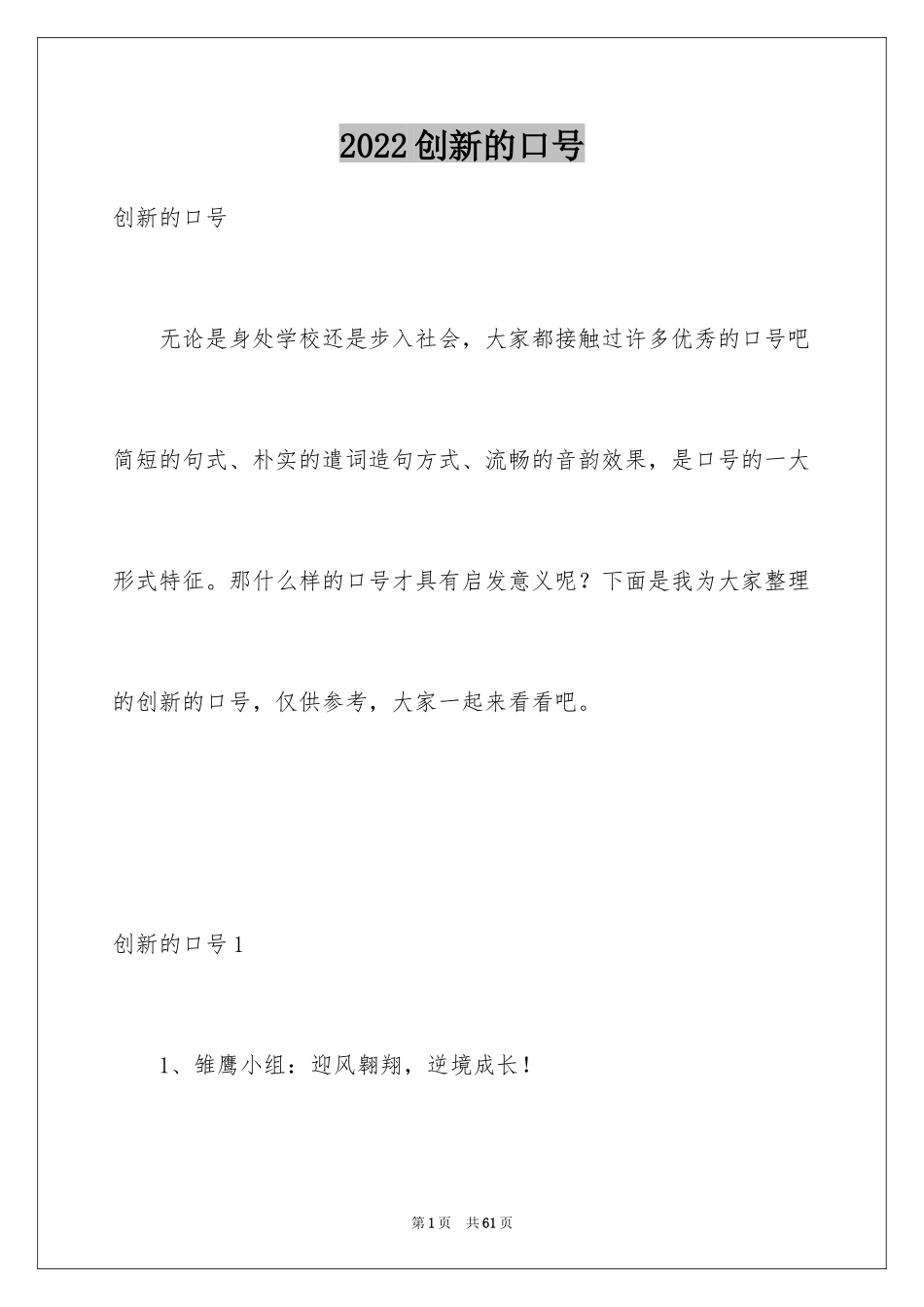 2022创新的口号

创新的口号

无论是身处学校还是步入社会，大家都接触过许多优秀的口号吧简短的句式、朴实的遣词造句方式、流畅的音韵效果，是口号的一大形式特征。那什么样的口号才具有启发意义呢？下面是我为大家整理的创新的口号，仅供参考，大家一起来看看吧。

创新的口号1

1、雏鹰小组：迎风翱翔，逆境成长！

第1页 共61页